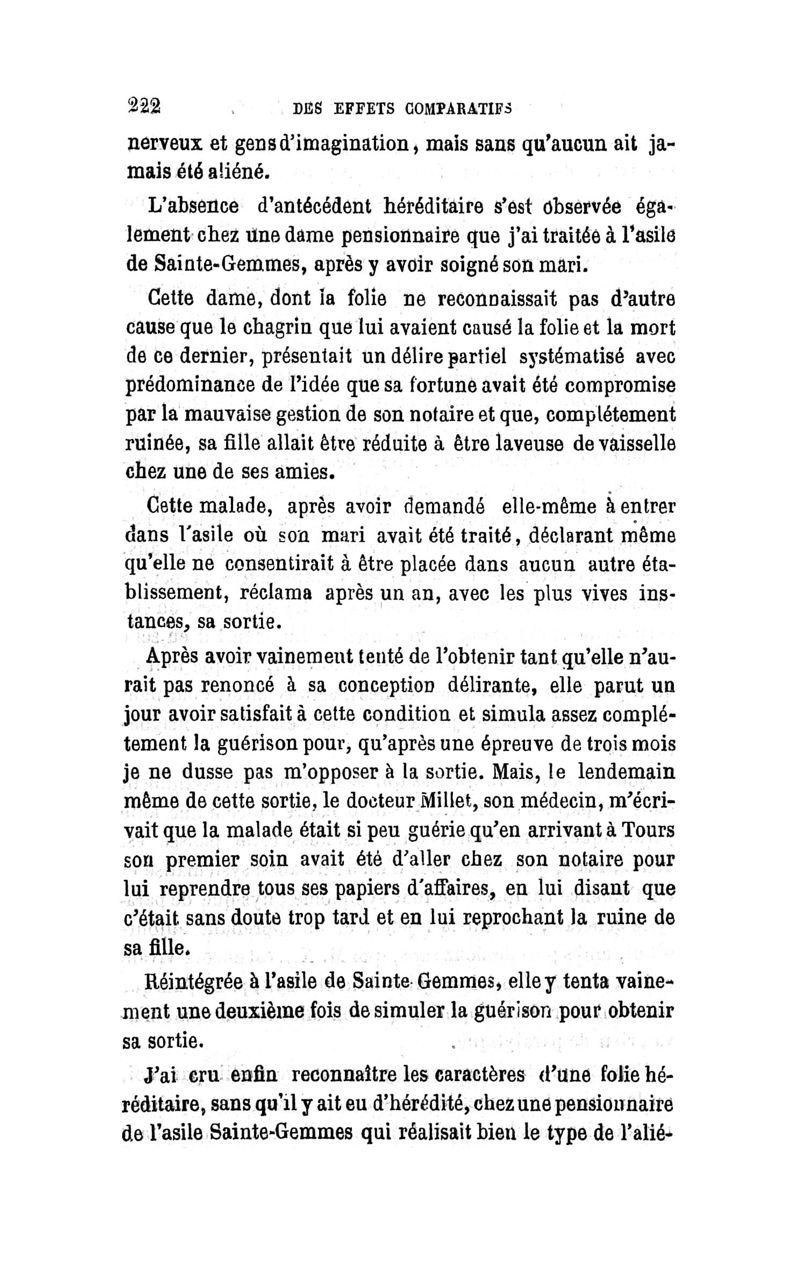 222 DES EFFETS COMPARATIFS

nerveux et gens d'imagination, mais sans qu'aucun ait jamais été aliéné.

L'absence d'antécédent héréditaire s'est observée également chez une dame pensionnaire que j'ai traitée à l'asile de Sainte-Gemmes, après y avoir soigné son mari.

Cette dame, dont la folie ne reconnaissait pas d'autre cause que le chagrin que lui avaient causé la folie et la mort de ce dernier, présentait un délire partiel systématisé avec prédominance de l'idée que sa fortune avait été compromise par la mauvaise gestion de son notaire et que, complétement ruinée, sa fille allait être réduite à être laveuse de vaisselle chez une de ses amies.

Cette malade, après avoir demandé elle-même à entrer dans l'asile où son mari avait été traité, déclarant même qu'elle ne consentirait à être placée dans aucun autre établissement, réclama après un an, avec les plus vives instances, sa sortie.

Après avoir vainement tenté de l'obtenir tant qu'elle n'aurait pas renoncé à sa conception délirante, elle parut un jour avoir satisfait à cette condition et simula assez complétement la guérison pour, qu'après une épreuve de trois mois je ne dusse pas m'opposer à la sortie. Mais, le lendemain même de cette sortie, le docteur Millet, son médecin, m'écrivait que la malade était si peu guérie qu'en arrivant à Tours son premier soin avait été d'aller chez son notaire pour lui reprendre tous ses papiers d'affaires, en lui disant que c'était sans doute trop tard et en lui reprochant la ruine de sa fille.

Réintégrée à l'asile de Sainte-Gemmes, elle y tenta vainement une deuxième fois de simuler la guérison pour obtenir sa sortie.

J'ai cru enfin reconnaître les caractères d'une folie héréditaire, sans qu'il y ait eu d'hérédité, chez une pensionnaire de l'asile Sainte-Gemmes qui réalisait bien le type de l'alié-